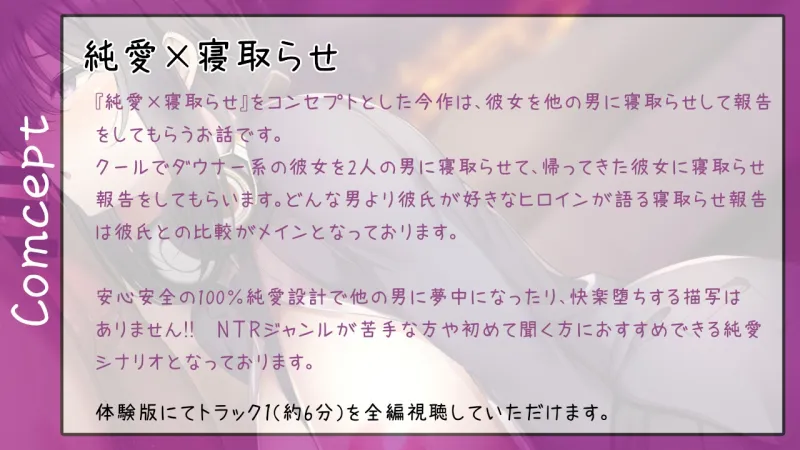 Comcept

純愛×寝取らせ

『純愛×寝取らせ』をコンセプトとした今作は、彼女を他の男に寝取らせして報告をしてもらうお話です。
クールでダウナー系の彼女を2人の男に寝取らせて、帰ってきた彼女に寝取らせ報告をしてもらいます。どんな男より彼氏が好きなヒロインが語る寝取らせ報告は彼氏との比較がメインとなっております。

安心安全の100%純愛設計で他の男に夢中になったり、快楽堕ちする描写はありません!! NTRジャンルが苦手な方や初めて聞く方におすすめできる純愛シナリオとなっております。

体験版にてトラック1(約6分)を全編視聴していただけます。